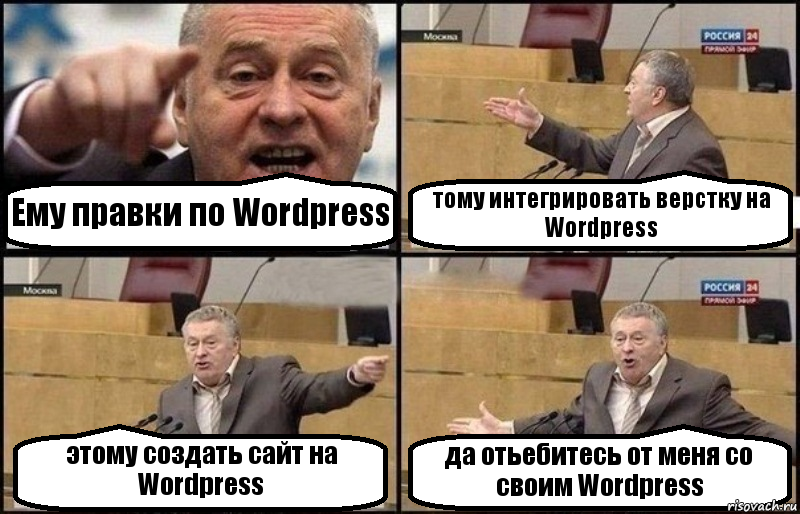 Ему правки по Wordpress

Москва
РОССИЯ 24
ПРЯМОЙ ЭФИР
тому интегрировать верстку на Wordpress

Москва
этому создать сайт на Wordpress

РОССИЯ 24
ПРЯМОЙ ЭФИР
да отьебитесь от меня со своим Wordpress

risovach.ru